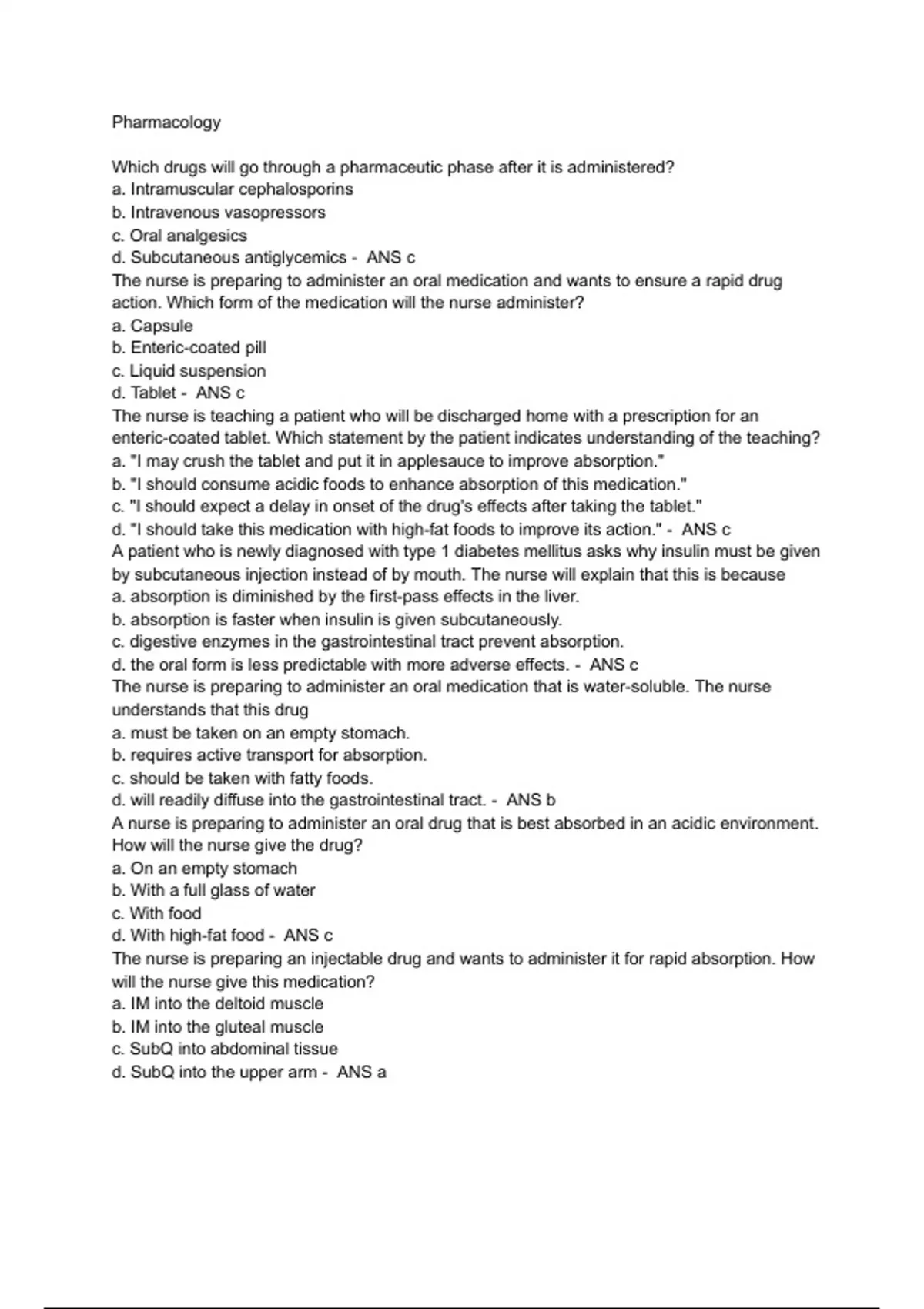 Pharmacology

Which drugs will go through a pharmaceutic phase after it is administered?
a. Intramuscular cephalosporins
b. Intravenous vasopressors
c. Oral analgesics
d. Subcutaneous antiglycemics - ANS c
The nurse is preparing to administer an oral medication and wants to ensure a rapid drug action. Which form of the medication will the nurse administer?
a. Capsule
b. Enteric-coated pill
c. Liquid suspension
d. Tablet - ANS c
The nurse is teaching a patient who will be discharged home with a prescription for an enteric-coated tablet. Which statement by the patient indicates understanding of the teaching?
a. "I may crush the tablet and put it in applesauce to improve absorption."
b. "I should consume acidic foods to enhance absorption of this medication."
c. "I should expect a delay in onset of the drug's effects after taking the tablet."
d. "I should take this medication with high-fat foods to improve its action." - ANS c
A patient who is newly diagnosed with type 1 diabetes mellitus asks why insulin must be given by subcutaneous injection instead of by mouth. The nurse will explain that this is because
a. absorption is diminished by the first-pass effects in the liver.
b. absorption is faster when insulin is given subcutaneously.
c. digestive enzymes in the gastrointestinal tract prevent absorption.
d. the oral form is less predictable with more adverse effects. - ANS c
The nurse is preparing to administer an oral medication that is water-soluble. The nurse understands that this drug
a. must be taken on an empty stomach.
b. requires active transport for absorption.
c. should be taken with fatty foods.
d. will readily diffuse into the gastrointestinal tract. - ANS b
A nurse is preparing to administer an oral drug that is best absorbed in an acidic environment. How will the nurse give the drug?
a. On an empty stomach
b. With a full glass of water
c. With food
d. With high-fat food - ANS c
The nurse is preparing an injectable drug and wants to administer it for rapid absorption. How will the nurse give this medication?
a. IM into the deltoid muscle
b. IM into the gluteal muscle
c. SubQ into abdominal tissue
d. SubQ into the upper arm - ANS a